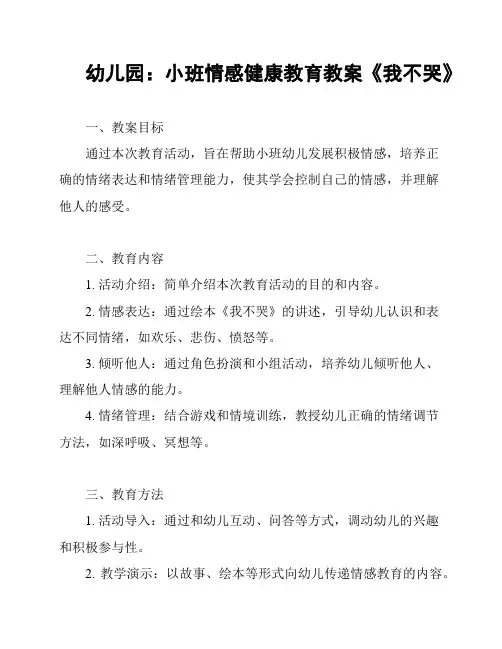 幼儿园：小班情感健康教育教案《我不哭》

一、教案目标

通过本次教育活动，旨在帮助小班幼儿发展积极情感，培养正确的情绪表达和情绪管理能力，使其学会控制自己的情感，并理解他人的感受。

二、教育内容

1. 活动介绍：简单介绍本次教育活动的目的和内容。

2. 情感表达：通过绘本《我不哭》的讲述，引导幼儿认识和表达不同情绪，如欢乐、悲伤、愤怒等。

3. 倾听他人：通过角色扮演和小组活动，培养幼儿倾听他人、理解他人情感的能力。

4. 情绪管理：结合游戏和情境训练，教授幼儿正确的情绪调节方法，如深呼吸、冥想等。

三、教育方法

1. 活动导入：通过和幼儿互动、问答等方式，调动幼儿的兴趣和积极参与性。

2. 教学演示：以故事、绘本等形式向幼儿传递情感教育的内容。